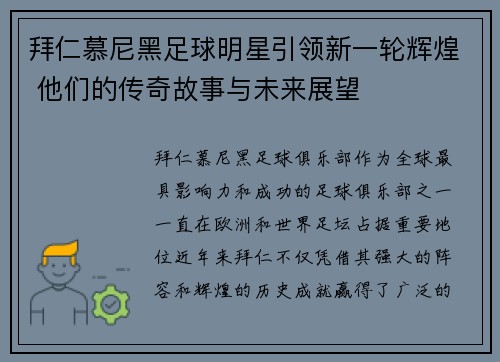 拜仁慕尼黑足球明星引领新一轮辉煌 他们的传奇故事与未来展望

拜仁慕尼黑足球俱乐部作为全球最具影响力和成功的足球俱乐部之一一直在欧洲和世界足坛占据重要地位近年来拜仁不仅凭借其强大的阵容和辉煌的历史成就赢得了广泛的